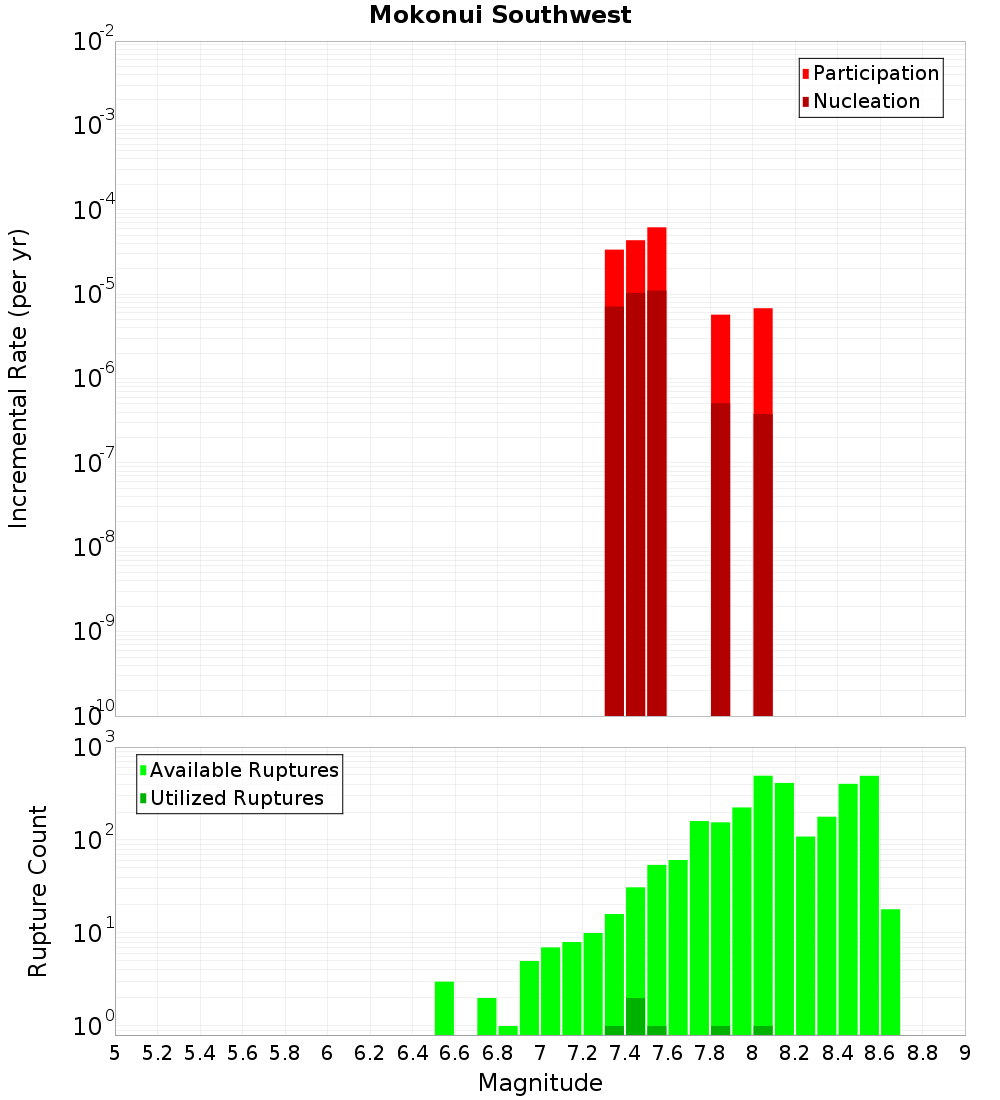 Mokonui Southwest

Participation
Nucleation

Incremental Rate (per yr)

$10^{-2}$
$10^{-3}$
$10^{-4}$
$10^{-5}$
$10^{-6}$
$10^{-7}$
$10^{-8}$
$10^{-9}$
$10^{-10}$

Available Ruptures
Utilized Ruptures

Rupture Count

$10^{3}$
$10^{2}$
$10^{1}$
$10^{0}$

5 5.2 5.4 5.6 5.8 6 6.2 6.4 6.6 6.8 7 7.2 7.4 7.6 7.8 8 8.2 8.4 8.6 8.8 9

Magnitude